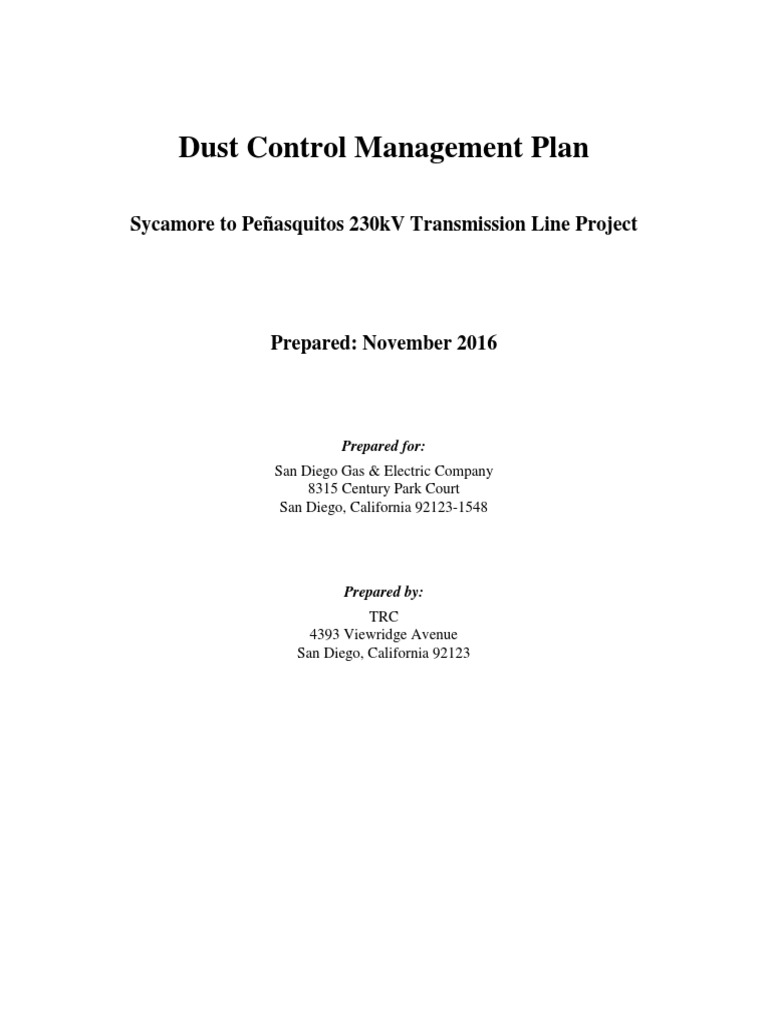 Dust Control Management Plan

Sycamore to Peñasquitos 230kV Transmission Line Project

Prepared: November 2016

Prepared for:

San Diego Gas & Electric Company
8315 Century Park Court
San Diego, California 92123-1548

Prepared by:

TRC
4393 Viewridge Avenue
San Diego, California 92123